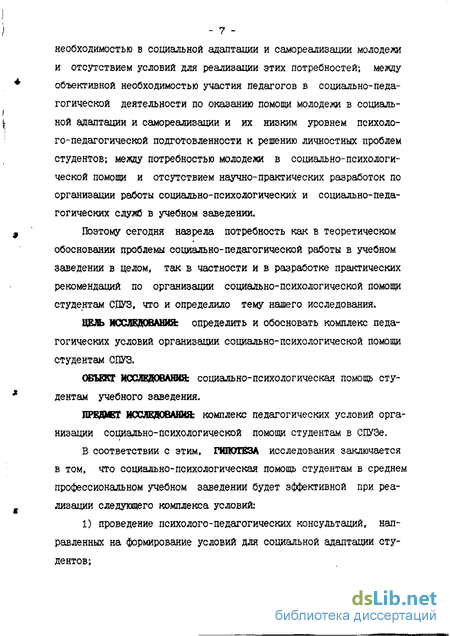 - 7 -

необходимостью в социальной адаптации и самореализации молодежи и отсутствием условий для реализации этих потребностей; между объективной необходимостью участия педагогов в социально-педагогической деятельности по оказанию помощи молодежи в социальной адаптации и самореализации и их низким уровнем психолого-педагогической подготовленности к решению личностных проблем студентов; между потребностью молодежи в социально-психологической помощи и отсутствием научно-практических разработок по организации работы социально-психологических и социально-педагогических служб в учебном заведении.

Поэтому сегодня назрела потребность как в теоретическом обосновании проблемы социально-педагогической работы в учебном заведении в целом, так в частности и в разработке практических рекомендаций по организации социально-психологической помощи студентам СПУЗ, что и определило тему нашего исследования.

ЦЕЛЬ ИССЛЕДОВАНИЯ: определить и обосновать комплекс педагогических условий организации социально-психологической помощи студентам СПУЗ.

ОБЪЕКТ ИССЛЕДОВАНИЯ: социально-психологическая помощь студентам учебного заведения.

ПРЕДМЕТ ИССЛЕДОВАНИЯ: комплекс педагогических условий организации социально-психологической помощи студентам в СПУЗе.

В соответствии с этим, ГИПОТЕЗА исследования заключается в том, что социально-психологическая помощь студентам в среднем профессиональном учебном заведении будет эффективной при реализации следующего комплекса условий:

1) проведение психолого-педагогических консультаций, направленных на формирование условий для социальной адаптации студентов;

dsLib.net
библиотека диссертаций